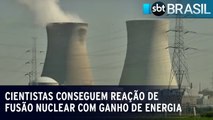 sbt BRASIL

CIENTISTAS CONSEGUEM REAÇÃO DE FUSÃO NUCLEAR COM GANHO DE ENERGIA